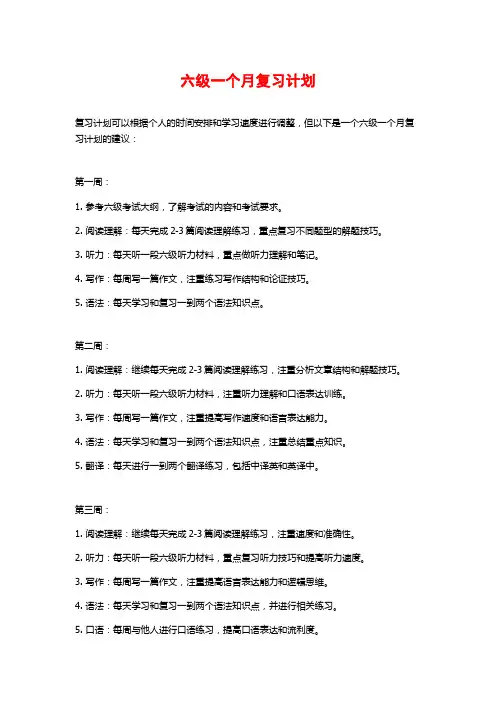 六级一个月复习计划

复习计划可以根据个人的时间安排和学习进度进行调整，但以下是一个六级一个月复习计划的建议：

第一周：

1. 参考六级考试大纲，了解考试的内容和考试要求。

2. 阅读理解：每天完成 2-3 篇阅读理解练习，重点复习不同题型的解题技巧。

3. 听力：每天听一段六级听力材料，重点做听力理解和笔记。

4. 写作：每周写一篇作文，注重练习写作结构和论证技巧。

5. 语法：每天学习和复习一到两个语法知识点。

第二周：

1. 阅读理解：继续每天完成 2-3 篇阅读理解练习，注重分析文章结构和解题技巧。

2. 听力：每天听一段六级听力材料，注重听力理解和口语表达训练。

3. 写作：每周写一篇作文，注重提高写作速度和语言表达能力。

4. 语法：每天学习和复习一到两个语法知识点，注重总结重点知识。

5. 翻译：每天进行一到两个翻译练习，包括中译英和英译中。

第三周：

1. 阅读理解：继续每天完成 2-3 篇阅读理解练习，注重速度和准确性。

2. 听力：每天听一段六级听力材料，重点复习听力技巧和提高听力速度。

3. 写作：每周写一篇作文，注重提高语言表达能力和逻辑思维。

4. 语法：每天学习和复习一到两个语法知识点，并进行相关练习。

5. 口语：每周与他人进行口语练习，提高口语表达和流利度。